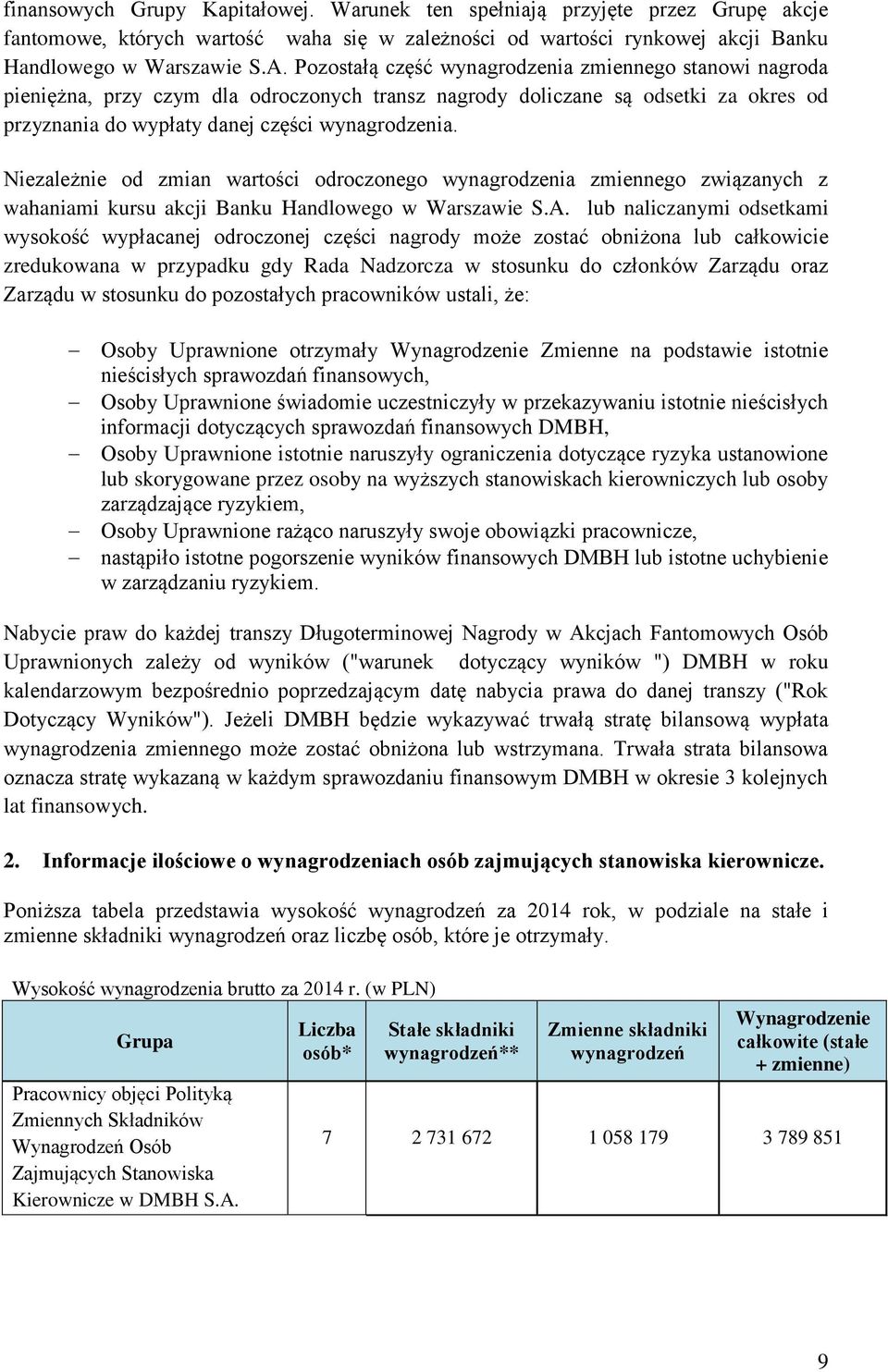 finansowych Grupy Kapitałowej. Warunek ten spełniają przyjęte przez Grupę akcje fantomowe, których wartość waha się w zależności od wartości rynkowej akcji Banku Handlowego w Warszawie S.A. Pozostałą część wynagrodzenia zmiennego stanowi nagroda pieniężna, przy czym dla odroczonych transz nagrody doliczane są odsetki za okres od przyznania do wypłaty danej części wynagrodzenia.

Niezależnie od zmian wartości odroczonego wynagrodzenia zmiennego związanych z wahaniami kursu akcji Banku Handlowego w Warszawie S.A. lub naliczanymi odsetkami wysokość wypłacanej odroczonej części nagrody może zostać obniżona lub całkowicie zredukowana w przypadku gdy Rada Nadzorcza w stosunku do członków Zarządu oraz Zarządu w stosunku do pozostałych pracowników ustali, że:

– Osoby Uprawnione otrzymały Wynagrodzenie Zmienne na podstawie istotnie nieścisłych sprawozdań finansowych,
– Osoby Uprawnione świadomie uczestniczyły w przekazywaniu istotnie nieścisłych informacji dotyczących sprawozdań finansowych DMBH,
– Osoby Uprawnione istotnie naruszyły ograniczenia dotyczące ryzyka ustanowione lub skorygowane przez osoby na wyższych stanowiskach kierowniczych lub osoby zarządzające ryzykiem,
– Osoby Uprawnione rażąco naruszyły swoje obowiązki pracownicze,
– nastąpiło istotne pogorszenie wyników finansowych DMBH lub istotne uchybienie w zarządzaniu ryzykiem.

Nabycie praw do każdej transzy Długoterminowej Nagrody w Akcjach Fantomowych Osób Uprawnionych zależy od wyników ("warunek dotyczący wyników ") DMBH w roku kalendarzowym bezpośrednio poprzedzającym datę nabycia prawa do danej transzy ("Rok Dotyczący Wyników"). Jeżeli DMBH będzie wykazywać trwałą stratę bilansową wypłata wynagrodzenia zmiennego może zostać obniżona lub wstrzymana. Trwała strata bilansowa oznacza stratę wykazaną w każdym sprawozdaniu finansowym DMBH w okresie 3 kolejnych lat finansowych.

2. Informacje ilościowe o wynagrodzeniach osób zajmujących stanowiska kierownicze.

Poniższa tabela przedstawia wysokość wynagrodzeń za 2014 rok, w podziale na stałe i zmienne składniki wynagrodzeń oraz liczbę osób, które je otrzymały.

Wysokość wynagrodzenia brutto za 2014 r. (w PLN)

| Grupa | Liczba osób* | Stałe składniki wynagrodzeń** | Zmienne składniki wynagrodzeń | Wynagrodzenie całkowite (stałe + zmienne) |
|---|---|---|---|---|
| Pracownicy objęci Polityką Zmiennych Składników Wynagrodzeń Osób Zajmujących Stanowiska Kierownicze w DMBH S.A. | 7 | 2 731 672 | 1 058 179 | 3 789 851 |

9